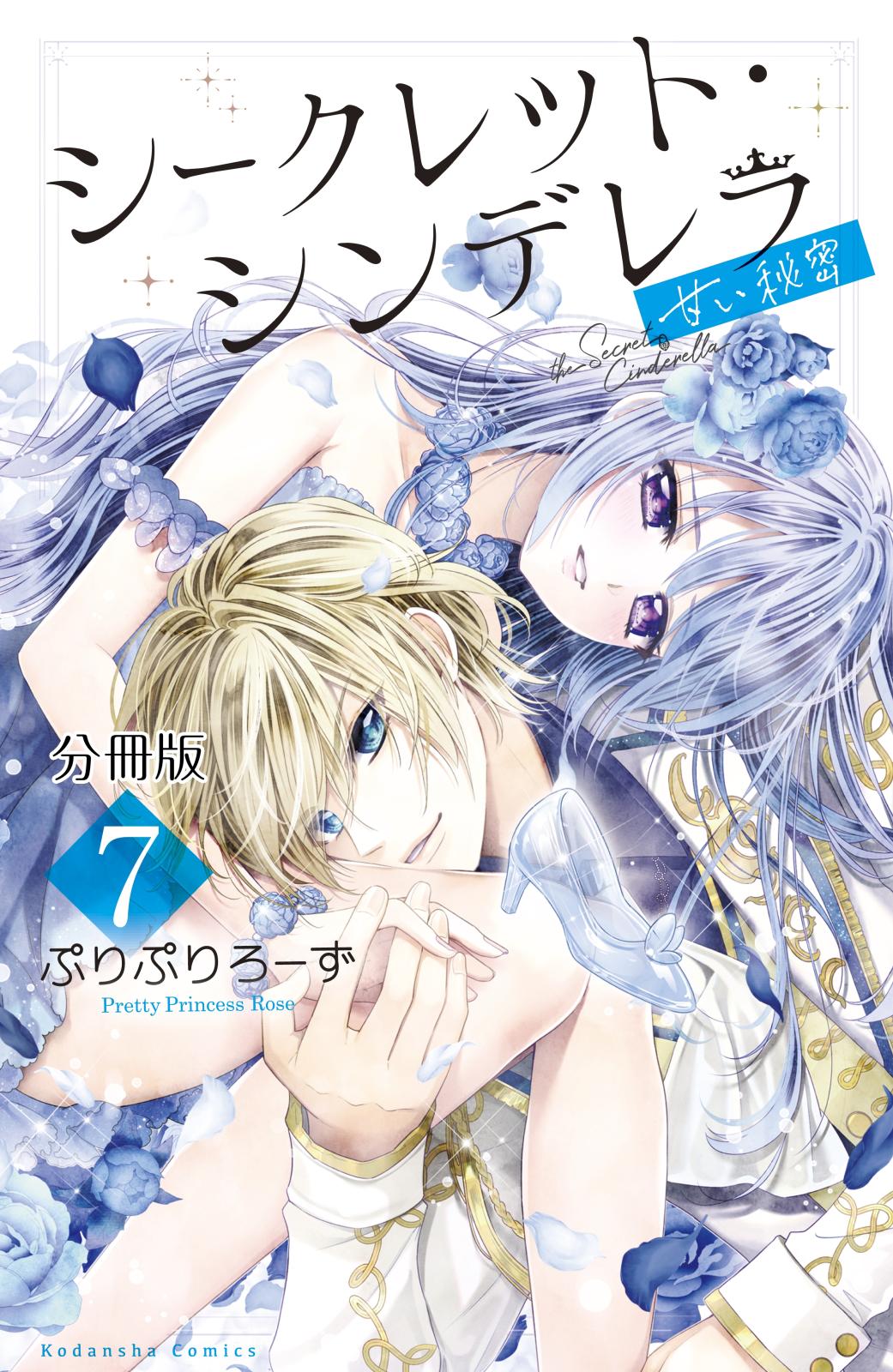 シークレット・シンデレラ

甘い秘密

the Secret Cinderella

分冊版

7

ぷりぷりろーず

Pretty Princess Rose

Kodansha Comics